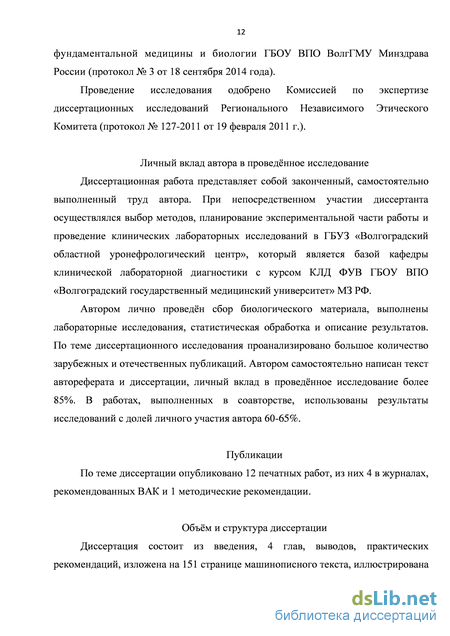 12

фундаментальной медицины и биологии ГБОУ ВПО ВолгГМУ Минздрава России (протокол № 3 от 18 сентября 2014 года).

Проведение исследования одобрено Комиссией по экспертизе диссертационных исследований Регионального Независимого Этического Комитета (протокол № 127-2011 от 19 февраля 2011 г.).

Личный вклад автора в проведённое исследование

Диссертационная работа представляет собой законченный, самостоятельно выполненный труд автора. При непосредственном участии диссертанта осуществлялся выбор методов, планирование экспериментальной части работы и проведение клинических лабораторных исследований в ГБУЗ «Волгоградский областной уронефрологический центр», который является базой кафедры клинической лабораторной диагностики с курсом КЛД ФУВ ГБОУ ВПО «Волгоградский государственный медицинский университет» МЗ РФ.

Автором лично проведён сбор биологического материала, выполнены лабораторные исследования, статистическая обработка и описание результатов. По теме диссертационного исследования проанализировано большое количество зарубежных и отечественных публикаций. Автором самостоятельно написан текст автореферата и диссертации, личный вклад в проведённое исследование более 85%. В работах, выполненных в соавторстве, использованы результаты исследований с долей личного участия автора 60-65%.

Публикации

По теме диссертации опубликовано 12 печатных работ, из них 4 в журналах, рекомендованных ВАК и 1 методические рекомендации.

Объём и структура диссертации

Диссертация состоит из введения, 4 глав, выводов, практических рекомендаций, изложена на 151 странице машинописного текста, иллюстрирована

dsLib.net
библиотека диссертаций